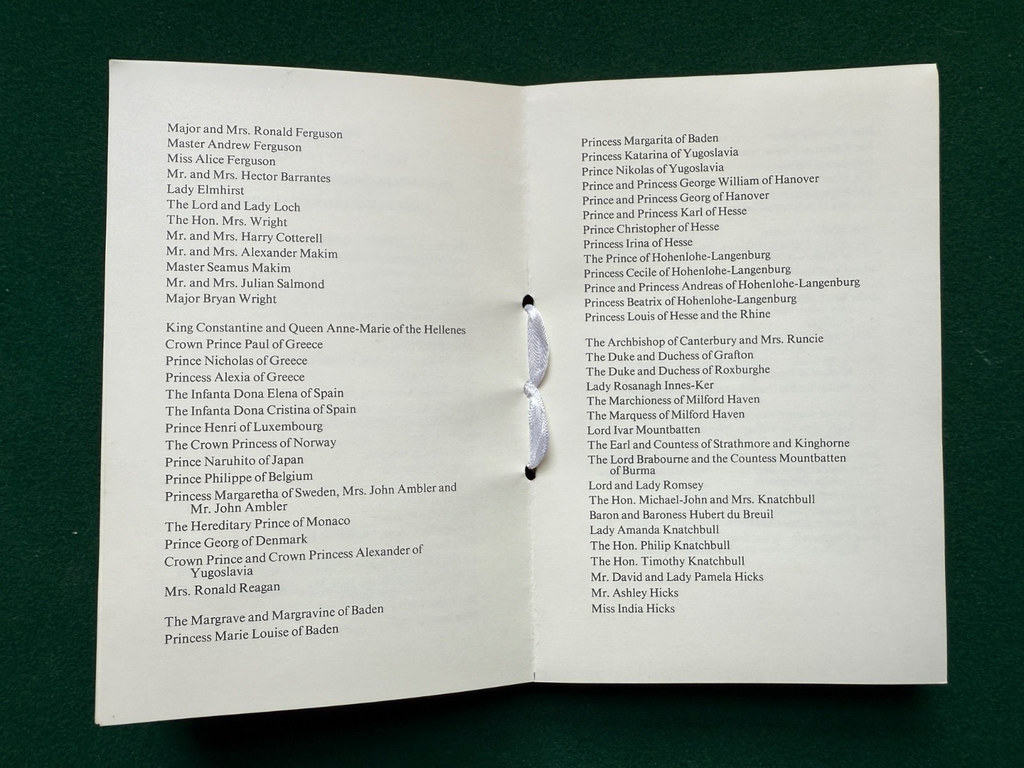 Major and Mrs. Ronald Ferguson
Master Andrew Ferguson
Miss Alice Ferguson
Mr. and Mrs. Hector Barrantes
Lady Elmhirst
The Lord and Lady Loch
The Hon. Mrs. Wright
Mr. and Mrs. Harry Cotterell
Mr. and Mrs. Alexander Makim
Master Seamus Makim
Mr. and Mrs. Julian Salmond
Major Bryan Wright

King Constantine and Queen Anne-Marie of the Hellenes
Crown Prince Paul of Greece
Prince Nicholas of Greece
Princess Alexia of Greece
The Infanta Dona Elena of Spain
The Infanta Dona Cristina of Spain
Prince Henri of Luxembourg
The Crown Princess of Norway
Prince Naruhito of Japan
Prince Philippe of Belgium
Princess Margaretha of Sweden, Mrs. John Ambler and Mr. John Ambler
The Hereditary Prince of Monaco
Prince Georg of Denmark
Crown Prince and Crown Princess Alexander of Yugoslavia
Mrs. Ronald Reagan

The Margrave and Margravine of Baden
Princess Marie Louise of Baden

Princess Margarita of Baden
Princess Katarina of Yugoslavia
Prince Nikolas of Yugoslavia
Prince and Princess George William of Hanover
Prince and Princess Georg of Hanover
Prince and Princess Karl of Hesse
Prince Christopher of Hesse
Princess Irina of Hesse
The Prince of Hohenlohe-Langenburg
Princess Cecile of Hohenlohe-Langenburg
Prince and Princess Andreas of Hohenlohe-Langenburg
Princess Beatrix of Hohenlohe-Langenburg
Princess Louis of Hesse and the Rhine

The Archbishop of Canterbury and Mrs. Runcie
The Duke and Duchess of Grafton
The Duke and Duchess of Roxburghe
Lady Rosanagh Innes-Ker
The Marchioness of Milford Haven
The Marquess of Milford Haven
Lord Ivar Mountbatten
The Earl and Countess of Strathmore and Kinghorne
The Lord Brabourne and the Countess Mountbatten of Burma
Lord and Lady Romsey
The Hon. Michael-John and Mrs. Knatchbull
Baron and Baroness Hubert du Breuil
Lady Amanda Knatchbull
The Hon. Philip Knatchbull
The Hon. Timothy Knatchbull
Mr. David and Lady Pamela Hicks
Mr. Ashley Hicks
Miss India Hicks